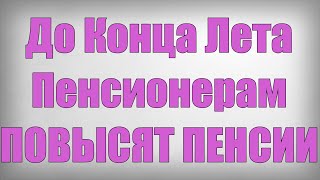 До Конца Лета Пенсионерам ПОВЫСЯТ ПЕНСИИ